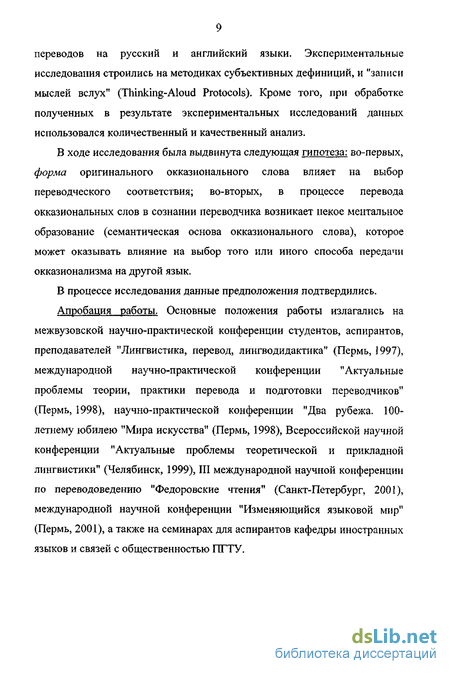 9

переводов на русский и английский языки. Экспериментальные исследования строились на методиках субъективных дефиниций, и "записи мыслей вслух" (Thinking-Aloud Protocols). Кроме того, при обработке полученных в результате экспериментальных исследований данных использовался количественный и качественный анализ.

В ходе исследования была выдвинута следующая гипотеза: во-первых, форма оригинального окказионального слова влияет на выбор переводческого соответствия; во-вторых, в процессе перевода окказиональных слов в сознании переводчика возникает некое ментальное образование (семантическая основа окказионального слова), которое может оказывать влияние на выбор того или иного способа передачи окказионализма на другой язык.

В процессе исследования данные предположения подтвердились.

Апробация работы. Основные положения работы излагались на межвузовской научно-практической конференции студентов, аспирантов, преподавателей "Лингвистика, перевод, лингводидактика" (Пермь, 1997), международной научно-практической конференции "Актуальные проблемы теории, практики перевода и подготовки переводчиков" (Пермь, 1998), научно-практической конференции "Два рубежа. 100-летнему юбилею "Мира искусства" (Пермь, 1998), Всероссийской научной конференции "Актуальные проблемы теоретической и прикладной лингвистики" (Челябинск, 1999), III международной научной конференции по переводоведению "Федоровские чтения" (Санкт-Петербург, 2001), международной научной конференции "Изменяющийся языковой мир" (Пермь, 2001), а также на семинарах для аспирантов кафедры иностранных языков и связей с общественностью ПГТУ.

dsLib.net
библиотека диссертаций